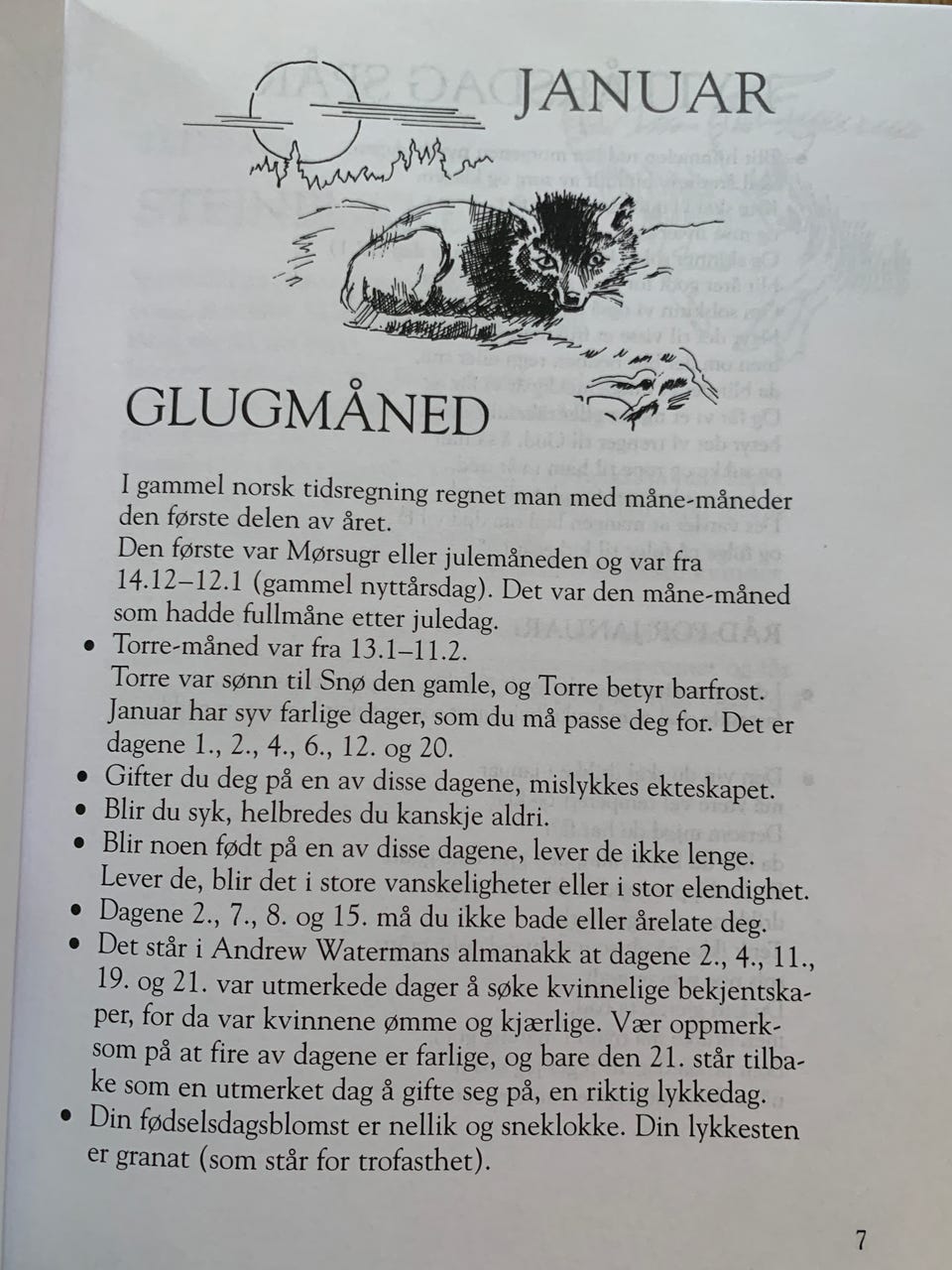 JANUAR

GLUGMÅNED

I gammel norsk tidsregning regnet man med måne-måneder den første delen av året.
Den første var Mørsugr eller julemåneden og var fra 14.12–12.1 (gammel nyttårsdag). Det var den måne-måned som hadde fullmåne etter juledag.

• Torre-måned var fra 13.1–11.2.
Torre var sønn til Snø den gamle, og Torre betyr barfrost. Januar har syv farlige dager, som du må passe deg for. Det er dagene 1., 2., 4., 6., 12. og 20.
• Gifter du deg på en av disse dagene, mislykkes ekteskapet.
• Blir du syk, helbredes du kanskje aldri.
• Blir noen født på en av disse dagene, lever de ikke lenge. Lever de, blir det i store vanskeligheter eller i stor elendighet.
• Dagene 2., 7., 8. og 15. må du ikke bade eller årelate deg.
• Det står i Andrew Watermans almanakk at dagene 2., 4., 11., 19. og 21. var utmerkede dager å søke kvinnelige bekjentskaper, for da var kvinnene ømme og kjærlige. Vær oppmerksom på at fire av dagene er farlige, og bare den 21. står tilbake som en utmerket dag å gifte seg på, en riktig lykkedag.
• Din fødselsdagsblomst er nellik og sneklokke. Din lykkesten er granat (som står for trofasthet).

7